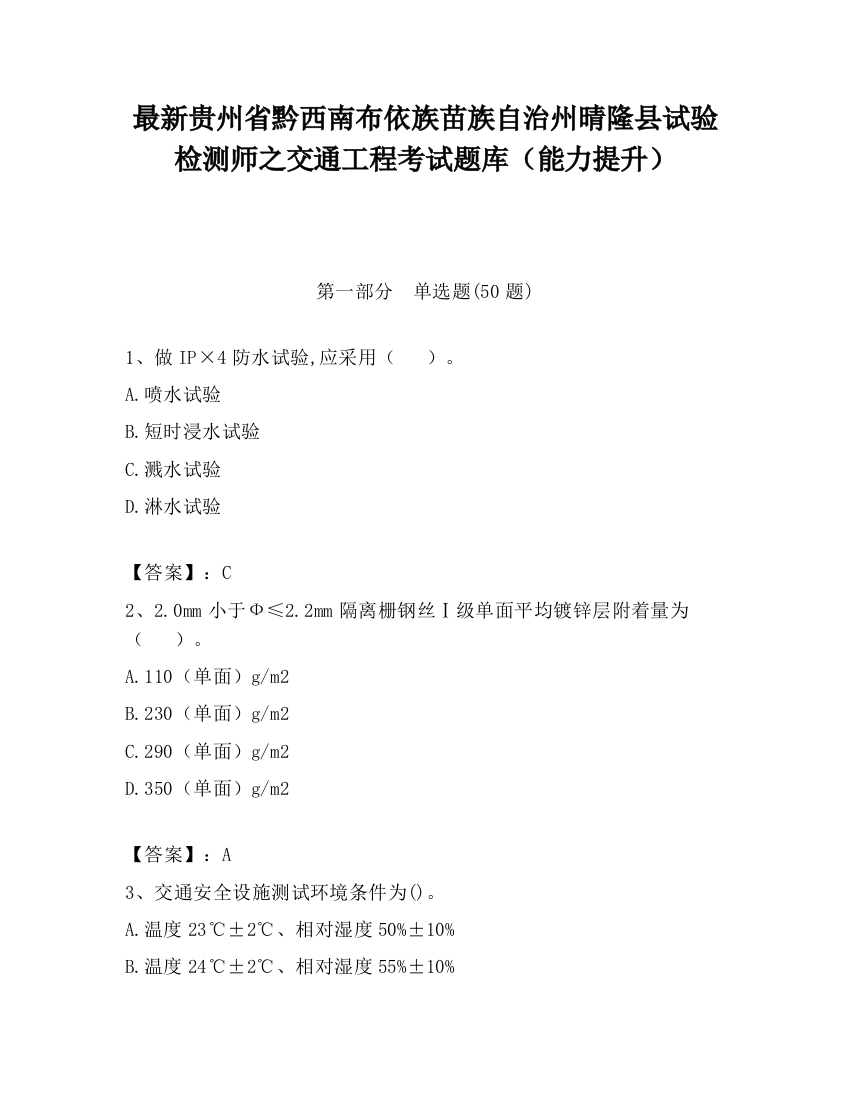 最新贵州省黔西南布依族苗族自治州晴隆县试验检测师之交通工程考试题库（能力提升）

第一部分　单选题(50 题)

1、做 IP×4 防水试验,应采用（　　）。

A.喷水试验

B.短时浸水试验

C.溅水试验

D.淋水试验

【答案】：C

2、2.0mm 小于Φ≤2.2mm 隔离栅钢丝Ⅰ级单面平均镀锌层附着量为（　　）。

A.110（单面）g/m2

B.230（单面）g/m2

C.290（单面）g/m2

D.350（单面）g/m2

【答案】：A

3、交通安全设施测试环境条件为()。

A.温度 23℃±2℃、相对湿度 50%±10%

B.温度 24℃±2℃、相对湿度 55%±10%